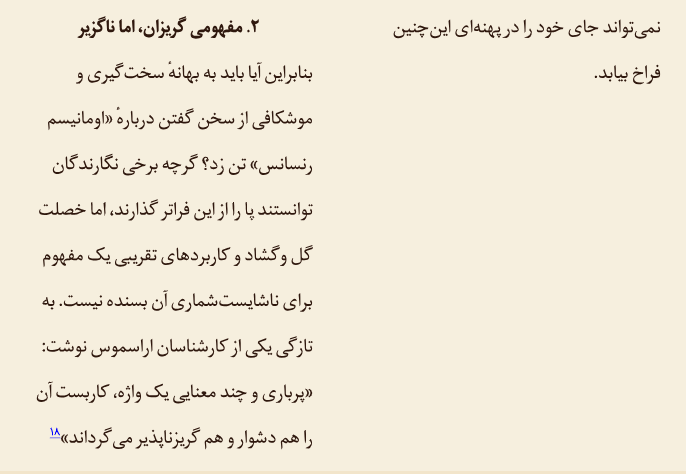 نمی‌تواند جای خود را در پهنه‌ای این چنین فراخ بیابد.

۲. مفهومی گریزان، اما ناگزیر

بنابراین آیا باید به بهانهٔ سخت‌گیری و موشکافی از سخن گفتن دربارهٔ «اومانیسم رنسانس» تن زد؟ گرچه برخی نگارندگان توانستند پا را از این فراتر گذارند، اما خصلت گل وگشاد و کاربردهای تقریبی یک مفهوم برای ناشایست‌شماری آن بسنده نیست. به تازگی یکی از کارشناسان اراسموس نوشت: «پرباری و چند معنایی یک واژه، کاربست آن را هم دشوار و هم گریزناپذیر می‌گرداند»$^{۱۸}$